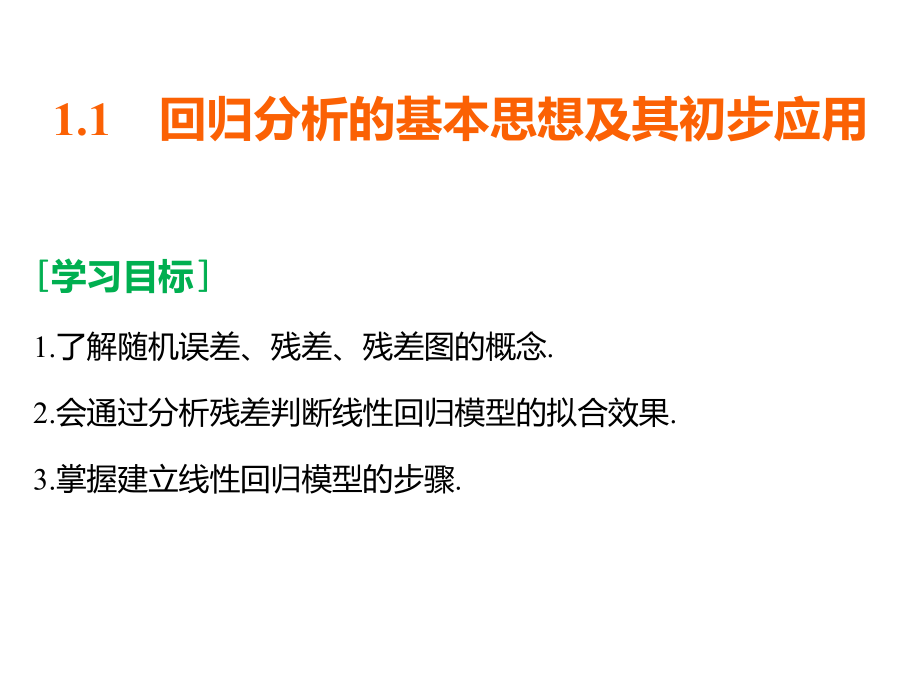 1.1　回归分析的基本思想及其初步应用

［学习目标］

1.了解随机误差、残差、残差图的概念.

2.会通过分析残差判断线性回归模型的拟合效果.

3.掌握建立线性回归模型的步骤.